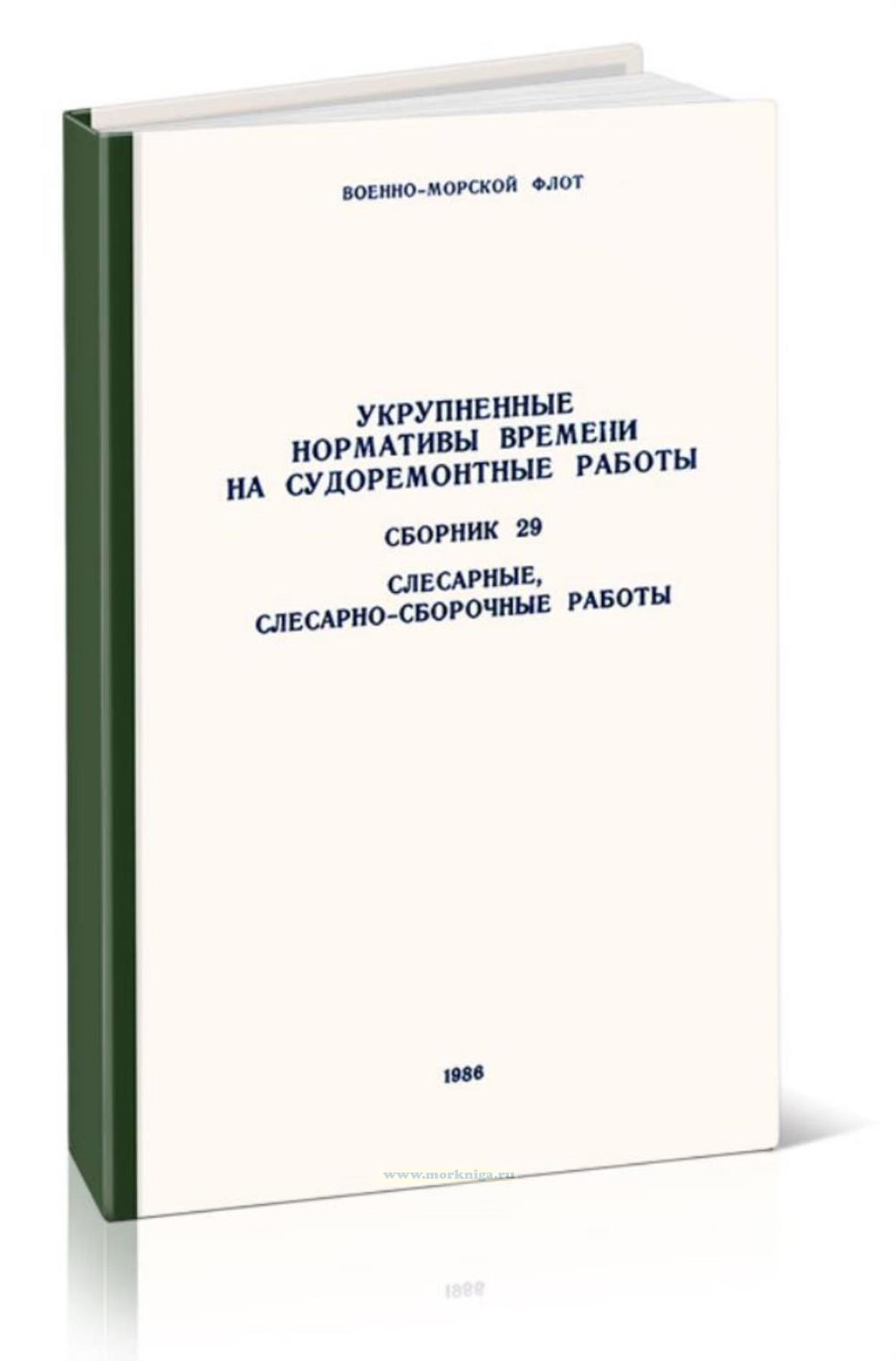 ВОЕННО-МОРСКОЙ ФЛОТ

УКРУПНЕННЫЕ
НОРМАТИВЫ ВРЕМЕНИ
НА СУДОРЕМОНТНЫЕ РАБОТЫ

СБОРНИК 29

СЛЕСАРНЫЕ,
СЛЕСАРНО-СБОРОЧНЫЕ РАБОТЫ

1986

www.morkniga.ru